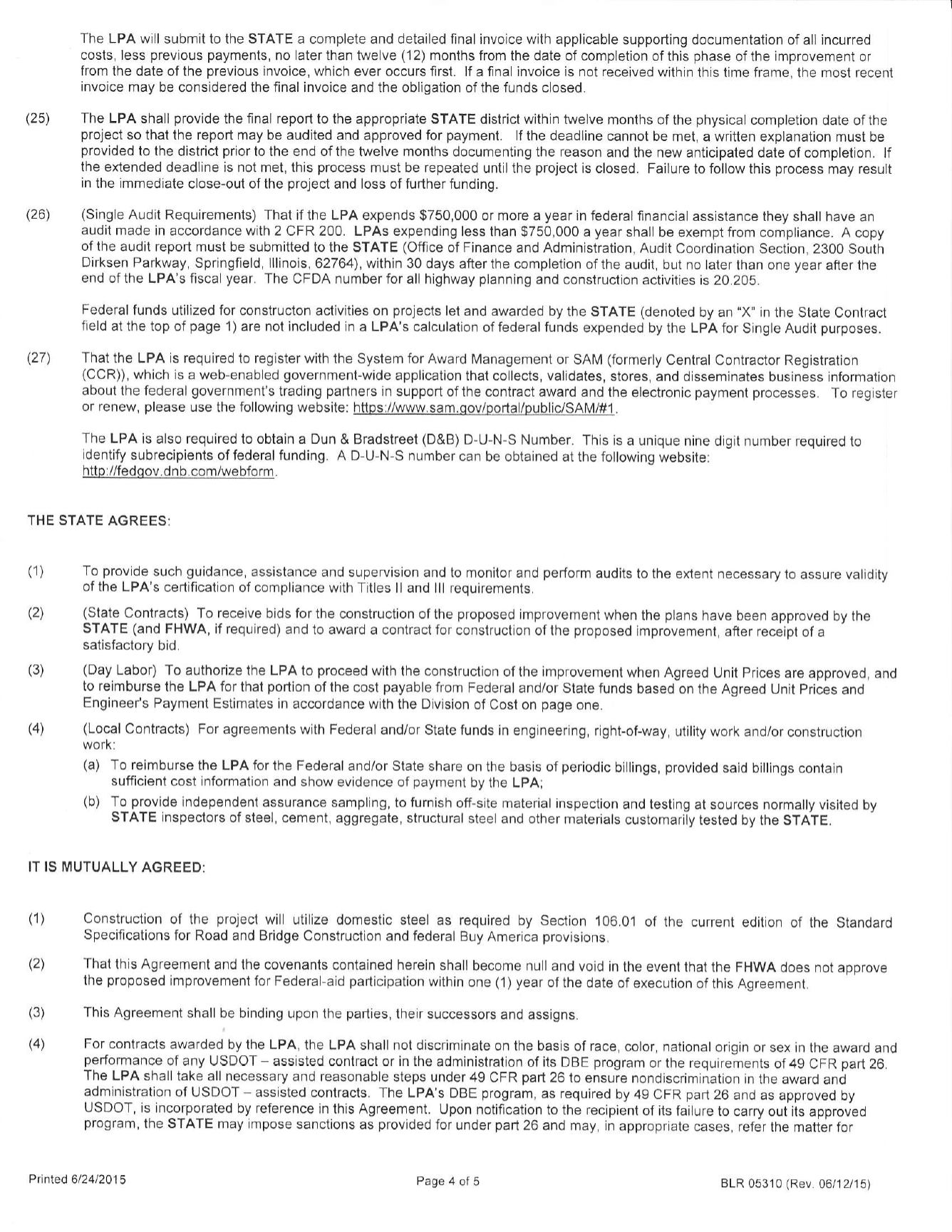 The LPA will submit to the STATE a complete and detailed final invoice with applicable supporting documentation of all incurred costs, less previous payments, no later than twelve (12) months from the date of completion of this phase of the improvement or from the date of the previous invoice, which ever occurs first. If a final invoice is not received within this time frame, the most recent invoice may be considered the final invoice and the obligation of the funds closed.

(25) The LPA shall provide the final report to the appropriate STATE district within twelve months of the physical completion date of the project so that the report may be audited and approved for payment. If the deadline cannot be met, a written explanation must be provided to the district prior to the end of the twelve months documenting the reason and the new anticipated date of completion. If the extended deadline is not met, this process must be repeated until the project is closed. Failure to follow this process may result in the immediate close-out of the project and loss of further funding.

(26) (Single Audit Requirements) That if the LPA expends $750,000 or more a year in federal financial assistance they shall have an audit made in accordance with 2 CFR 200. LPAs expending less than $750,000 a year shall be exempt from compliance. A copy of the audit report must be submitted to the STATE (Office of Finance and Administration, Audit Coordination Section, 2300 South Dirksen Parkway, Springfield, Illinois, 62764), within 30 days after the completion of the audit, but no later than one year after the end of the LPA's fiscal year. The CFDA number for all highway planning and construction activities is 20.205.

Federal funds utilized for constructon activities on projects let and awarded by the STATE (denoted by an "X" in the State Contract field at the top of page 1) are not included in a LPA's calculation of federal funds expended by the LPA for Single Audit purposes.

(27) That the LPA is required to register with the System for Award Management or SAM (formerly Central Contractor Registration (CCR)), which is a web-enabled government-wide application that collects, validates, stores, and disseminates business information about the federal government's trading partners in support of the contract award and the electronic payment processes. To register or renew, please use the following website: https://www.sam.gov/portal/public/SAM/#1.

The LPA is also required to obtain a Dun & Bradstreet (D&B) D-U-N-S Number. This is a unique nine digit number required to identify subrecipients of federal funding. A D-U-N-S number can be obtained at the following website: http://fedgov.dnb.com/webform.

THE STATE AGREES:

(1) To provide such guidance, assistance and supervision and to monitor and perform audits to the extent necessary to assure validity of the LPA's certification of compliance with Titles II and III requirements.

(2) (State Contracts) To receive bids for the construction of the proposed improvement when the plans have been approved by the STATE (and FHWA, if required) and to award a contract for construction of the proposed improvement, after receipt of a satisfactory bid.

(3) (Day Labor) To authorize the LPA to proceed with the construction of the improvement when Agreed Unit Prices are approved, and to reimburse the LPA for that portion of the cost payable from Federal and/or State funds based on the Agreed Unit Prices and Engineer's Payment Estimates in accordance with the Division of Cost on page one.

(4) (Local Contracts) For agreements with Federal and/or State funds in engineering, right-of-way, utility work and/or construction work:
(a) To reimburse the LPA for the Federal and/or State share on the basis of periodic billings, provided said billings contain sufficient cost information and show evidence of payment by the LPA;
(b) To provide independent assurance sampling, to furnish off-site material inspection and testing at sources normally visited by STATE inspectors of steel, cement, aggregate, structural steel and other materials customarily tested by the STATE.

IT IS MUTUALLY AGREED:

(1) Construction of the project will utilize domestic steel as required by Section 106.01 of the current edition of the Standard Specifications for Road and Bridge Construction and federal Buy America provisions.

(2) That this Agreement and the covenants contained herein shall become null and void in the event that the FHWA does not approve the proposed improvement for Federal-aid participation within one (1) year of the date of execution of this Agreement.

(3) This Agreement shall be binding upon the parties, their successors and assigns.

(4) For contracts awarded by the LPA, the LPA shall not discriminate on the basis of race, color, national origin or sex in the award and performance of any USDOT – assisted contract or in the administration of its DBE program or the requirements of 49 CFR part 26. The LPA shall take all necessary and reasonable steps under 49 CFR part 26 to ensure nondiscrimination in the award and administration of USDOT – assisted contracts. The LPA's DBE program, as required by 49 CFR part 26 and as approved by USDOT, is incorporated by reference in this Agreement. Upon notification to the recipient of its failure to carry out its approved program, the STATE may impose sanctions as provided for under part 26 and may, in appropriate cases, refer the matter for

Printed 6/24/2015 Page 4 of 5 BLR 05310 (Rev. 06/12/15)